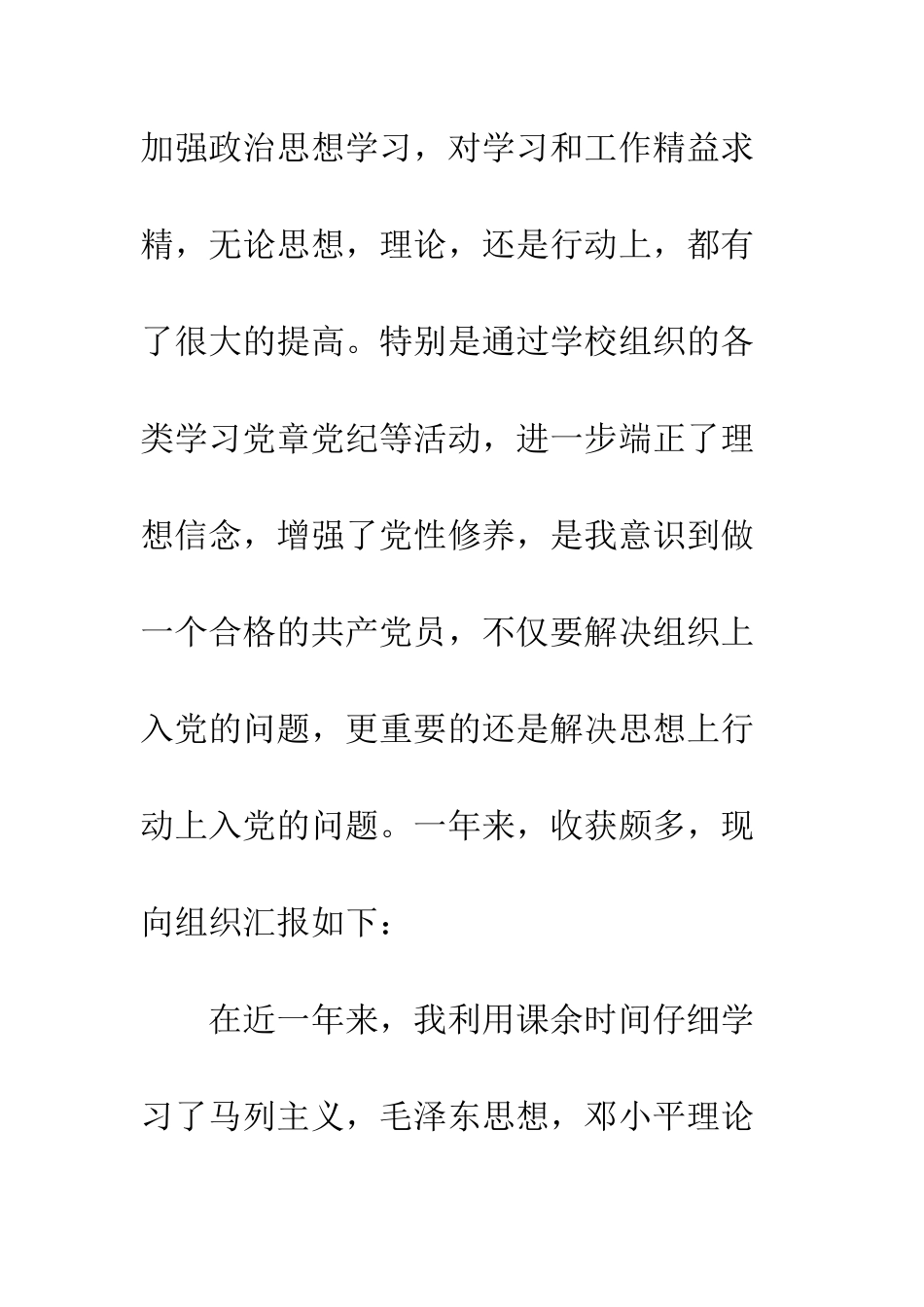 加强政治思想学习，对学习和工作精益求精，无论思想，理论，还是行动上，都有了很大的提高。特别是通过学校组织的各类学习党章党纪等活动，进一步端正了理想信念，增强了党性修养，是我意识到做一个合格的共产党员，不仅要解决组织上入党的问题，更重要的还是解决思想上行动上入党的问题。一年来，收获颇多，现向组织汇报如下：

在近一年来，我利用课余时间仔细学习了马列主义，毛泽东思想，邓小平理论